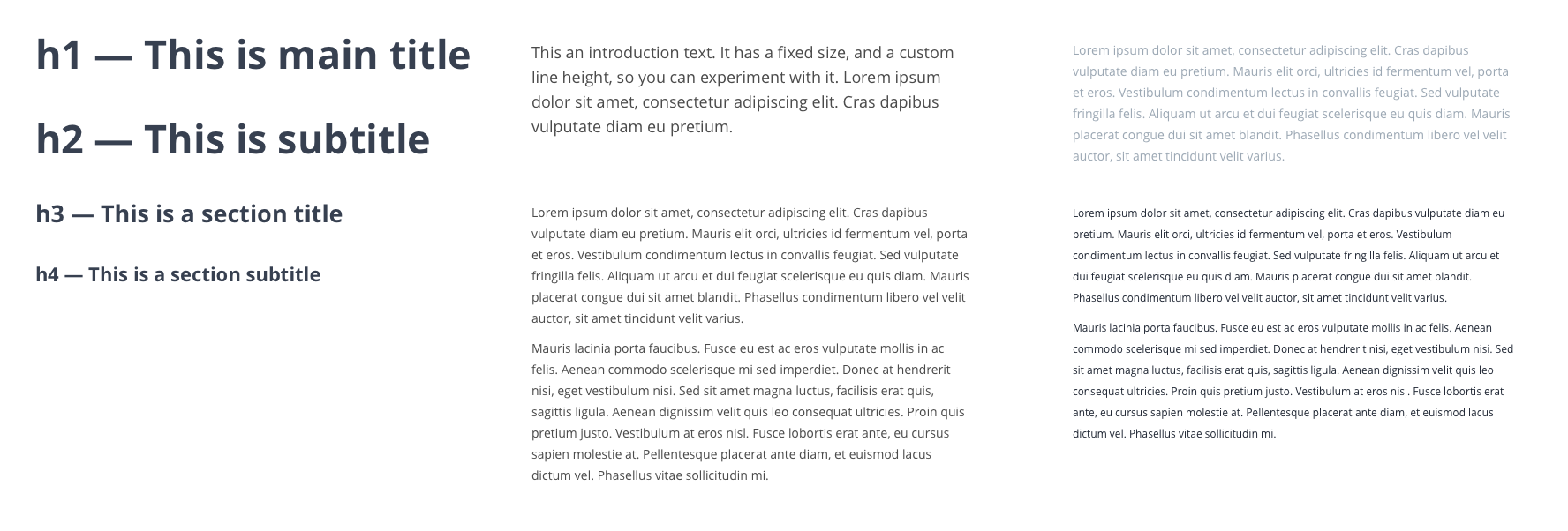 h1 — This is main title

h2 — This is subtitle

h3 — This is a section title

h4 — This is a section subtitle

This an introduction text. It has a fixed size, and a custom line height, so you can experiment with it. Lorem ipsum dolor sit amet, consectetur adipiscing elit. Cras dapibus vulputate diam eu pretium.

Lorem ipsum dolor sit amet, consectetur adipiscing elit. Cras dapibus vulputate diam eu pretium. Mauris elit orci, ultricies id fermentum vel, porta et eros. Vestibulum condimentum lectus in convallis feugiat. Sed vulputate fringilla felis. Aliquam ut arcu et dui feugiat scelerisque eu quis diam. Mauris placerat congue dui sit amet blandit. Phasellus condimentum libero vel velit auctor, sit amet tincidunt velit varius.

Mauris lacinia porta faucibus. Fusce eu est ac eros vulputate mollis in ac felis. Aenean commodo scelerisque mi sed imperdiet. Donec at hendrerit nisi, eget vestibulum nisi. Sed sit amet magna luctus, facilisis erat quis, sagittis ligula. Aenean dignissim velit quis leo consequat ultricies. Proin quis pretium justo. Vestibulum at eros nisl. Fusce lobortis erat ante, eu cursus sapien molestie at. Pellentesque placerat ante diam, et euismod lacus dictum vel. Phasellus vitae sollicitudin mi.

Lorem ipsum dolor sit amet, consectetur adipiscing elit. Cras dapibus vulputate diam eu pretium. Mauris elit orci, ultricies id fermentum vel, porta et eros. Vestibulum condimentum lectus in convallis feugiat. Sed vulputate fringilla felis. Aliquam ut arcu et dui feugiat scelerisque eu quis diam. Mauris placerat congue dui sit amet blandit. Phasellus condimentum libero vel velit auctor, sit amet tincidunt velit varius.

Lorem ipsum dolor sit amet, consectetur adipiscing elit. Cras dapibus vulputate diam eu pretium. Mauris elit orci, ultricies id fermentum vel, porta et eros. Vestibulum condimentum lectus in convallis feugiat. Sed vulputate fringilla felis. Aliquam ut arcu et dui feugiat scelerisque eu quis diam. Mauris placerat congue dui sit amet blandit. Phasellus condimentum libero vel velit auctor, sit amet tincidunt velit varius.

Mauris lacinia porta faucibus. Fusce eu est ac eros vulputate mollis in ac felis. Aenean commodo scelerisque mi sed imperdiet. Donec at hendrerit nisi, eget vestibulum nisi. Sed sit amet magna luctus, facilisis erat quis, sagittis ligula. Aenean dignissim velit quis leo consequat ultricies. Proin quis pretium justo. Vestibulum at eros nisl. Fusce lobortis erat ante, eu cursus sapien molestie at. Pellentesque placerat ante diam, et euismod lacus dictum vel. Phasellus vitae sollicitudin mi.